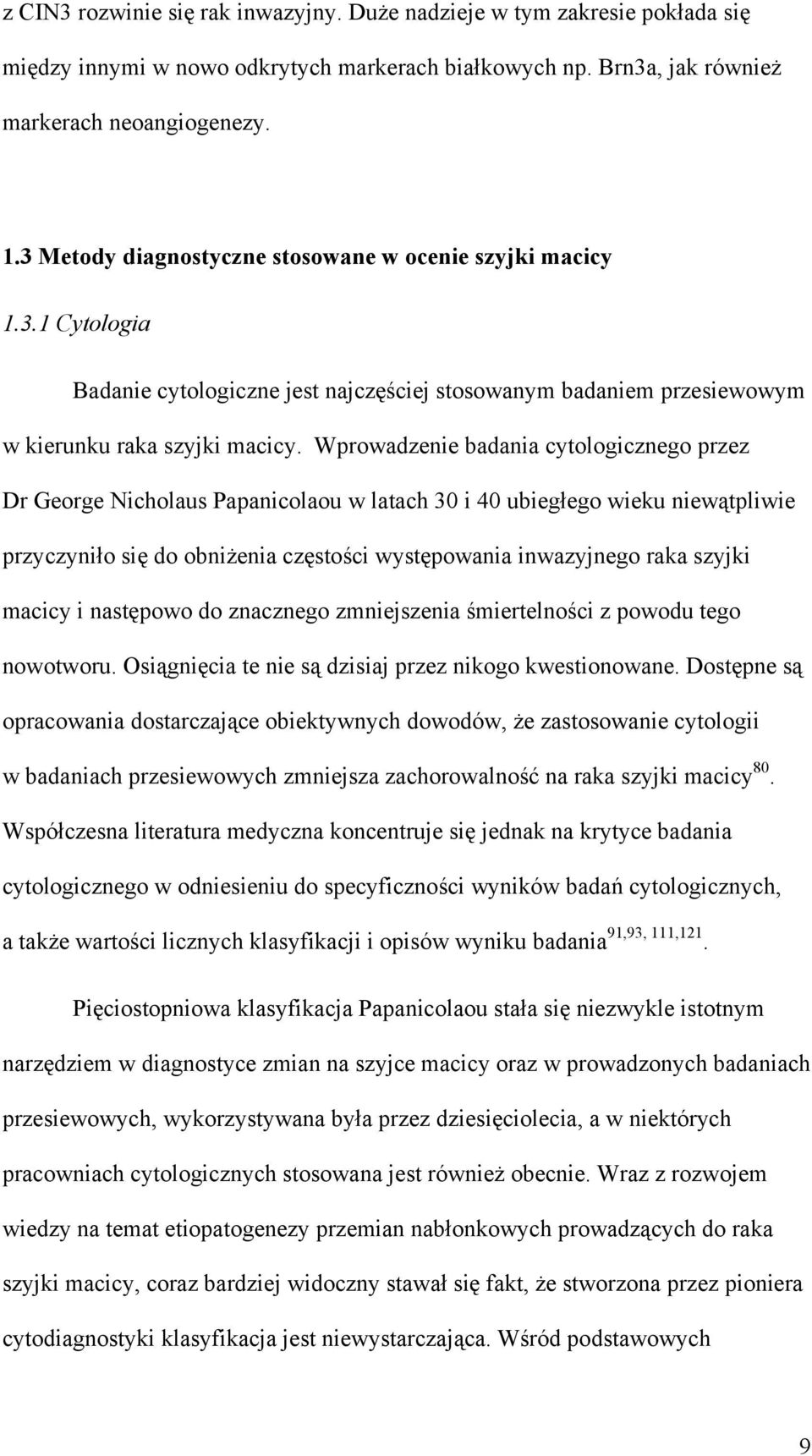 z CIN3 rozwinie się rak inwazyjny. Duże nadzieje w tym zakresie pokłada się między innymi w nowo odkrytych markerach białkowych np. Brn3a, jak również markerach neoangiogenezy.

1.3 Metody diagnostyczne stosowane w ocenie szyjki macicy

1.3.1 Cytologia

Badanie cytologiczne jest najczęściej stosowanym badaniem przesiewowym w kierunku raka szyjki macicy. Wprowadzenie badania cytologicznego przez Dr George Nicholaus Papanicolaou w latach 30 i 40 ubiegłego wieku niewątpliwie przyczyniło się do obniżenia częstości występowania inwazyjnego raka szyjki macicy i następowo do znacznego zmniejszenia śmiertelności z powodu tego nowotworu. Osiągnięcia te nie są dzisiaj przez nikogo kwestionowane. Dostępne są opracowania dostarczające obiektywnych dowodów, że zastosowanie cytologii w badaniach przesiewowych zmniejsza zachorowalność na raka szyjki macicy$^{80}$. Współczesna literatura medyczna koncentruje się jednak na krytyce badania cytologicznego w odniesieniu do specyficzności wyników badań cytologicznych, a także wartości licznych klasyfikacji i opisów wyniku badania$^{91,93, 111,121}$.

Pięciostopniowa klasyfikacja Papanicolaou stała się niezwykle istotnym narzędziem w diagnostyce zmian na szyjce macicy oraz w prowadzonych badaniach przesiewowych, wykorzystywana była przez dziesięciolecia, a w niektórych pracowniach cytologicznych stosowana jest również obecnie. Wraz z rozwojem wiedzy na temat etiopatogenezy przemian nabłonkowych prowadzących do raka szyjki macicy, coraz bardziej widoczny stawał się fakt, że stworzona przez pioniera cytodiagnostyki klasyfikacja jest niewystarczająca. Wśród podstawowych

9